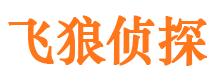 飞狼侦探